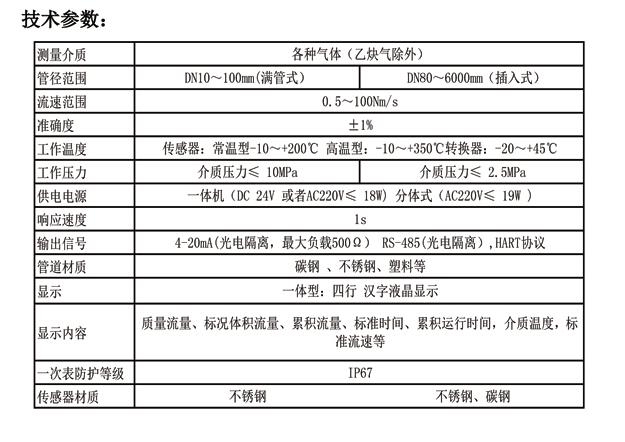 技术参数：

| 测量介质 | 各种气体（乙炔气除外） | |
|---|---|---|
| 管径范围 | DN10～100mm(满管式) | DN80～6000mm（插入式） |
| 流速范围 | 0.5～100Nm/s | |
| 准确度 | ±1% | |
| 工作温度 | 传感器：常温型-10～+200℃ 高温型：-10～+350℃转换器：-20～+45℃ | |
| 工作压力 | 介质压力≤ 10MPa | 介质压力≤ 2.5MPa |
| 供电电源 | 一体机（DC 24V 或者AC220V≤ 18W）分体式（AC220V≤ 19W ） | |
| 响应速度 | 1s | |
| 输出信号 | 4-20mA(光电隔离，最大负载500Ω） RS-485(光电隔离)，HART协议 | |
| 管道材质 | 碳钢 、不锈钢、塑料等 | |
| 显示 | 一体型：四行 汉字液晶显示 | |
| 显示内容 | 质量流量、标况体积流量、累积流量、标准时间、累积运行时间，介质温度，标准流速等 | |
| 一次表防护等级 | IP67 | |
| 传感器材质 | 不锈钢 | 不锈钢、碳钢 |